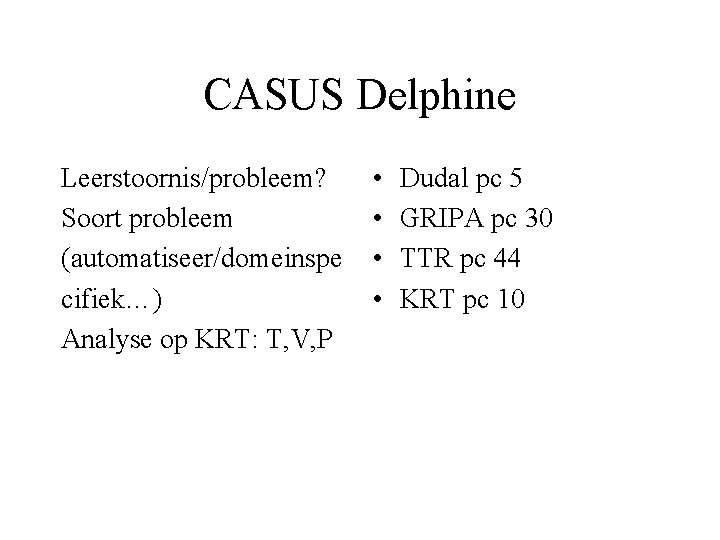 CASUS Delphine

Leerstoornis/probleem?
Soort probleem
(automatiseer/domeinspecifiek...)
Analyse op KRT: T,V,P

• Dudal pc 5
• GRIPA pc 30
• TTR pc 44
• KRT pc 10